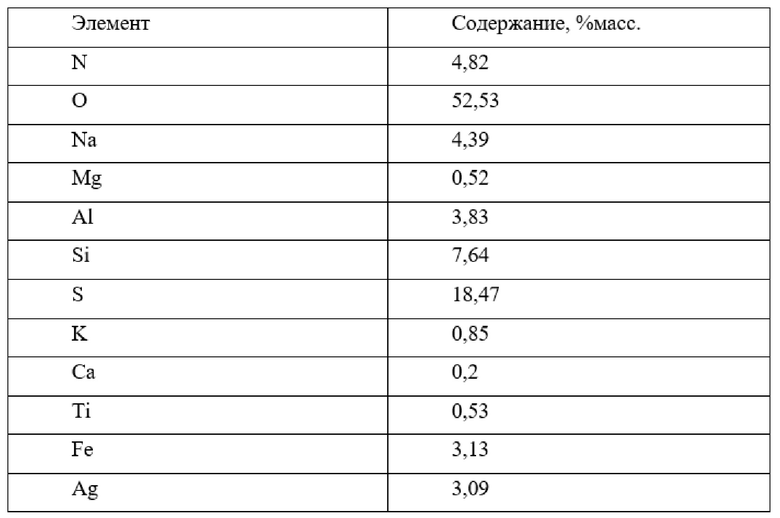 | Элемент | Содержание, %масс. |
|---|---|
| N | 4,82 |
| O | 52,53 |
| Na | 4,39 |
| Mg | 0,52 |
| Al | 3,83 |
| Si | 7,64 |
| S | 18,47 |
| K | 0,85 |
| Ca | 0,2 |
| Ti | 0,53 |
| Fe | 3,13 |
| Ag | 3,09 |